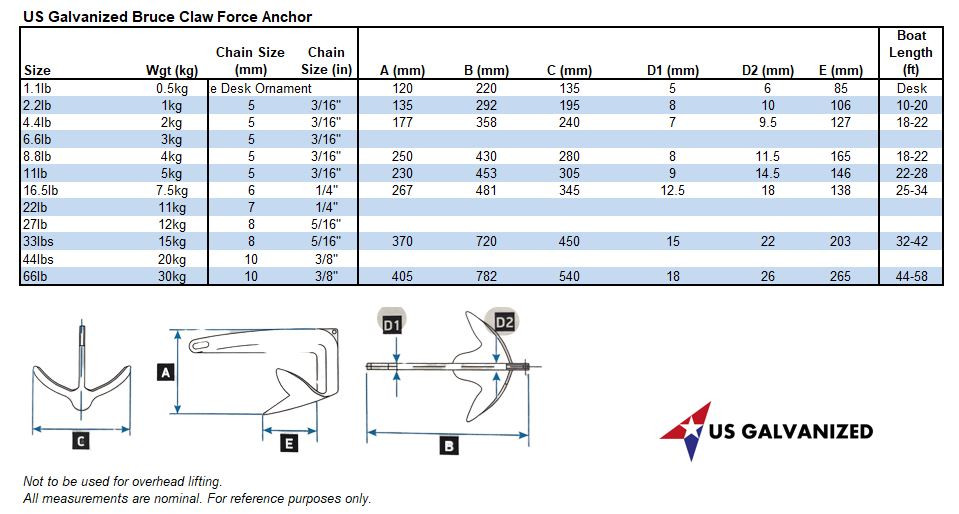 US Galvanized Bruce Claw Force Anchor

| Size | Wgt (kg) | Chain Size (mm) | Chain Size (in) | A (mm) | B (mm) | C (mm) | D1 (mm) | D2 (mm) | E (mm) | Boat Length (ft) |
|---|---|---|---|---|---|---|---|---|---|---|
| 1.1lb | 0.5kg | e Desk Ornament | | 120 | 220 | 135 | 5 | 6 | 85 | Desk |
| 2.2lb | 1kg | 5 | 3/16" | 135 | 292 | 195 | 8 | 10 | 106 | 10-20 |
| 4.4lb | 2kg | 5 | 3/16" | 177 | 358 | 240 | 7 | 9.5 | 127 | 18-22 |
| 6.6lb | 3kg | 5 | 3/16" | | | | | | | |
| 8.8lb | 4kg | 5 | 3/16" | 250 | 430 | 280 | 8 | 11.5 | 165 | 18-22 |
| 11lb | 5kg | 5 | 3/16" | 230 | 453 | 305 | 9 | 14.5 | 146 | 22-28 |
| 16.5lb | 7.5kg | 6 | 1/4" | 267 | 481 | 345 | 12.5 | 18 | 138 | 25-34 |
| 22lb | 11kg | 7 | 1/4" | | | | | | | |
| 27lb | 12kg | 8 | 5/16" | | | | | | | |
| 33lbs | 15kg | 8 | 5/16" | 370 | 720 | 450 | 15 | 22 | 203 | 32-42 |
| 44lbs | 20kg | 10 | 3/8" | | | | | | | |
| 66lb | 30kg | 10 | 3/8" | 405 | 782 | 540 | 18 | 26 | 265 | 44-58 |

C A E D1 D2 B

US GALVANIZED

Not to be used for overhead lifting.
All measurements are nominal. For reference purposes only.